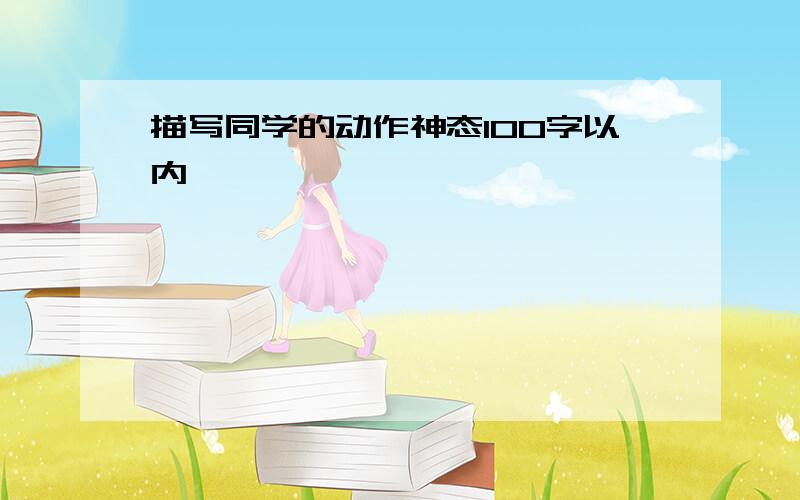 描写同学的动作神态100字以内